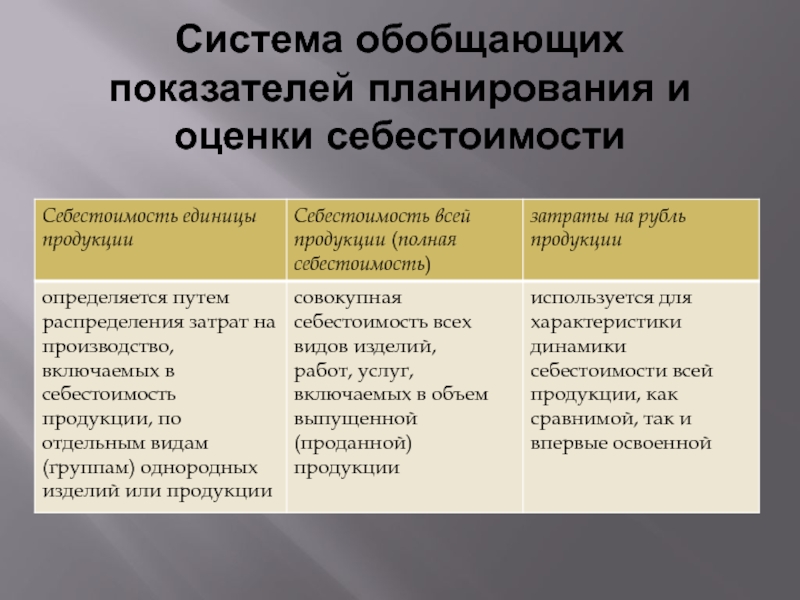 Система обобщающих показателей планирования и оценки себестоимости

| Себестоимость единицы продукции | Себестоимость всей продукции (полная себестоимость) | затраты на рубль продукции |
|---|---|---|
| определяется путем распределения затрат на производство, включаемых в себестоимость продукции, по отдельным видам (группам) однородных изделий или продукции | совокупная себестоимость всех видов изделий, работ, услуг, включаемых в объем выпущенной (проданной) продукции | используется для характеристики динамики себестоимости всей продукции, как сравнимой, так и впервые освоенной |